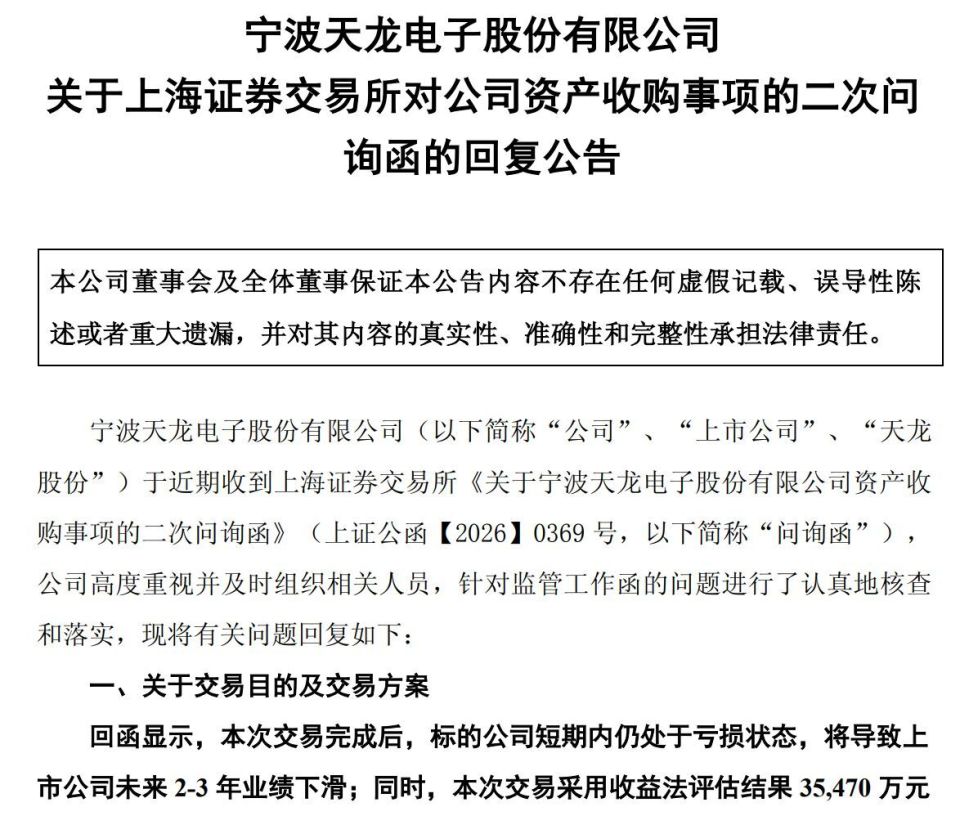 宁波天龙电子股份有限公司
关于上海证券交易所对公司资产收购事项的二次问询函的回复公告

本公司董事会及全体董事保证本公告内容不存在任何虚假记载、误导性陈述或者重大遗漏，并对其内容的真实性、准确性和完整性承担法律责任。

宁波天龙电子股份有限公司（以下简称“公司”、“上市公司”、“天龙股份”）于近期收到上海证券交易所《关于宁波天龙电子股份有限公司资产收购事项的二次问询函》（上证公函【2026】0369 号，以下简称“问询函”），公司高度重视并及时组织相关人员，针对监管工作函的问题进行了认真地核查和落实，现将有关问题回复如下：

一、关于交易目的及交易方案

回函显示，本次交易完成后，标的公司短期内仍处于亏损状态，将导致上市公司未来 2-3 年业绩下滑；同时，本次交易采用收益法评估结果 35,470 万元